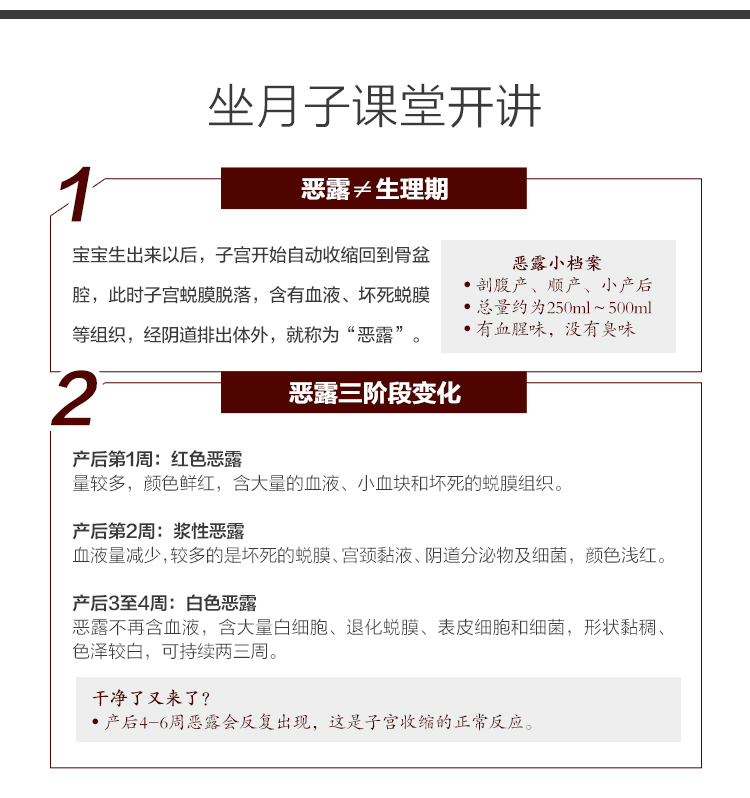 坐月子课堂开讲

1

恶露≠生理期

宝宝生出来以后，子宫开始自动收缩回到骨盆腔，此时子宫蜕膜脱落，含有血液、坏死蜕膜等组织，经阴道排出体外，就称为“恶露”。

恶露小档案
• 剖腹产、顺产、小产后
• 总量约为250ml～500ml
• 有血腥味，没有臭味

2

恶露三阶段变化

产后第1周：红色恶露
量较多，颜色鲜红，含大量的血液、小血块和坏死的蜕膜组织。

产后第2周：浆性恶露
血液量减少，较多的是坏死的蜕膜、宫颈黏液、阴道分泌物及细菌，颜色浅红。

产后3至4周：白色恶露
恶露不再含血液，含大量白细胞、退化蜕膜、表皮细胞和细菌，形状黏稠、色泽较白，可持续两三周。

干净了又来了？
• 产后4-6周恶露会反复出现，这是子宫收缩的正常反应。